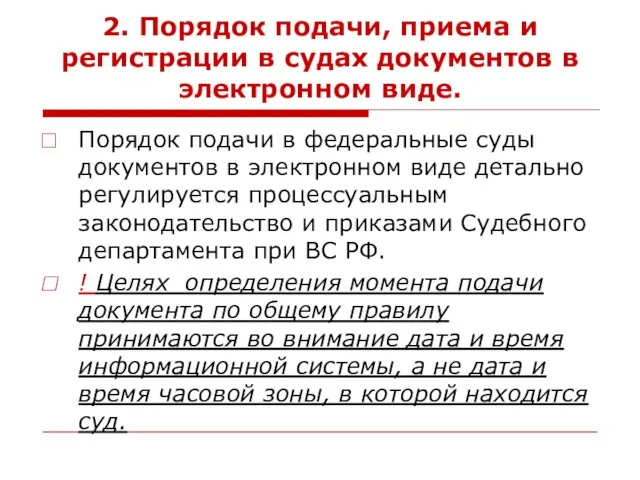 2. Порядок подачи, приема и регистрации в судах документов в электронном виде.

Порядок подачи в федеральные суды документов в электронном виде детально регулируется процессуальным законодательство и приказами Судебного департамента при ВС РФ.

! Целях определения момента подачи документа по общему правилу принимаются во внимание дата и время информационной системы, а не дата и время часовой зоны, в которой находится суд.